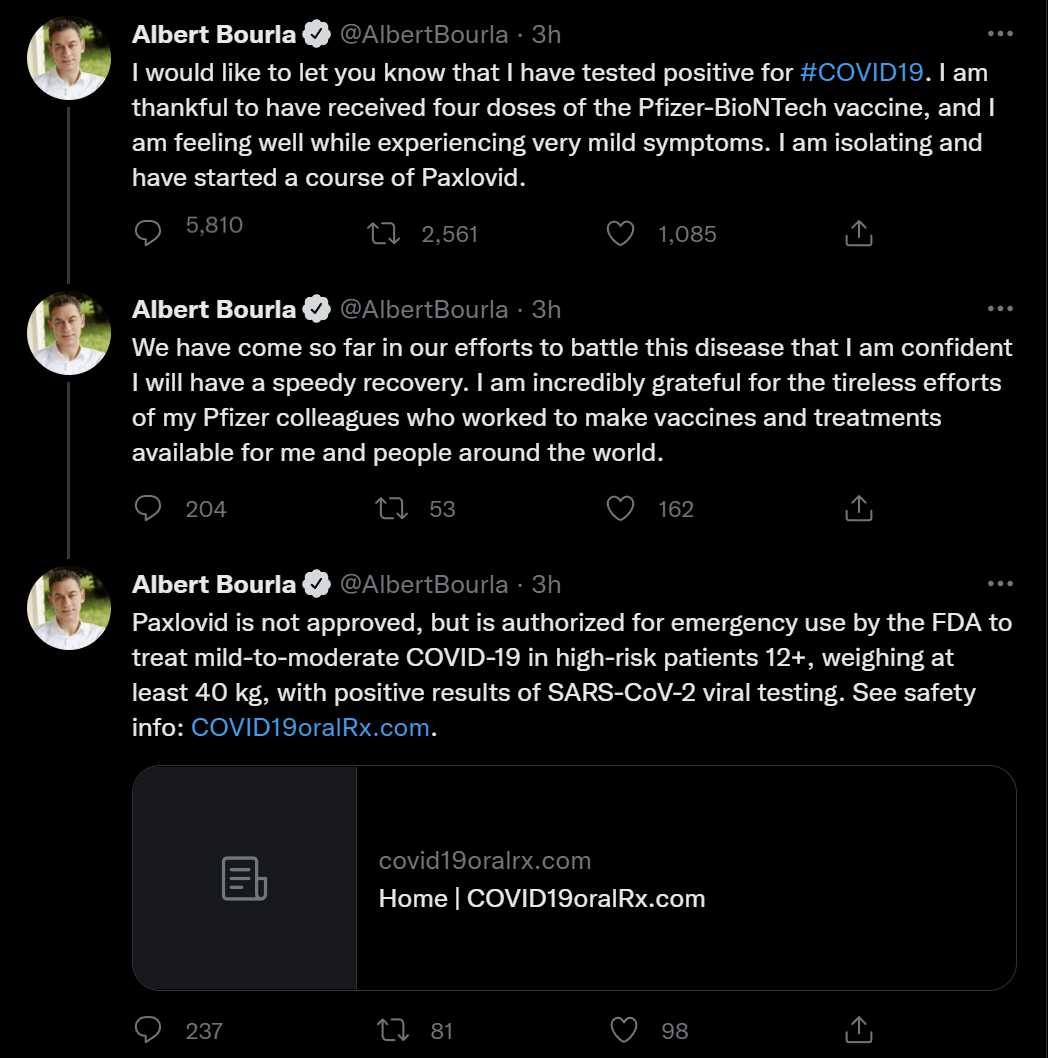 Albert Bourla @AlbertBourla · 3h
I would like to let you know that I have tested positive for #COVID19. I am thankful to have received four doses of the Pfizer-BioNTech vaccine, and I am feeling well while experiencing very mild symptoms. I am isolating and have started a course of Paxlovid.

5,810 2,561 1,085

Albert Bourla @AlbertBourla · 3h
We have come so far in our efforts to battle this disease that I am confident I will have a speedy recovery. I am incredibly grateful for the tireless efforts of my Pfizer colleagues who worked to make vaccines and treatments available for me and people around the world.

204 53 162

Albert Bourla @AlbertBourla · 3h
Paxlovid is not approved, but is authorized for emergency use by the FDA to treat mild-to-moderate COVID-19 in high-risk patients 12+, weighing at least 40 kg, with positive results of SARS-CoV-2 viral testing. See safety info: COVID19oralRx.com.

covid19oralrx.com
Home | COVID19oralRx.com

237 81 98